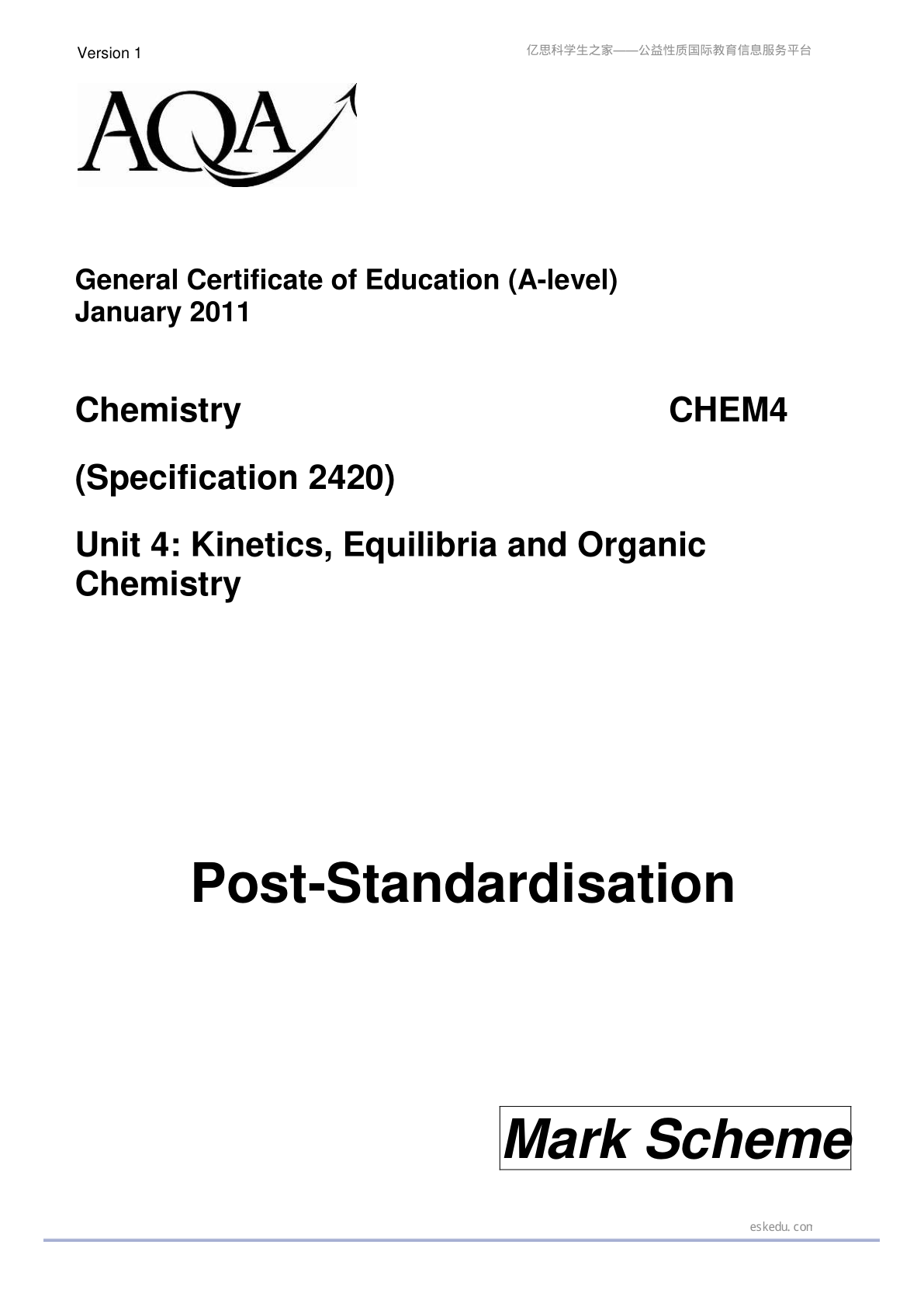 Version 1

亿思科学生之家——公益性质国际教育信息服务平台

AQA

General Certificate of Education (A-level)
January 2011

Chemistry CHEM4

(Specification 2420)

Unit 4: Kinetics, Equilibria and Organic Chemistry

Post-Standardisation

Mark Scheme

eskedu.con